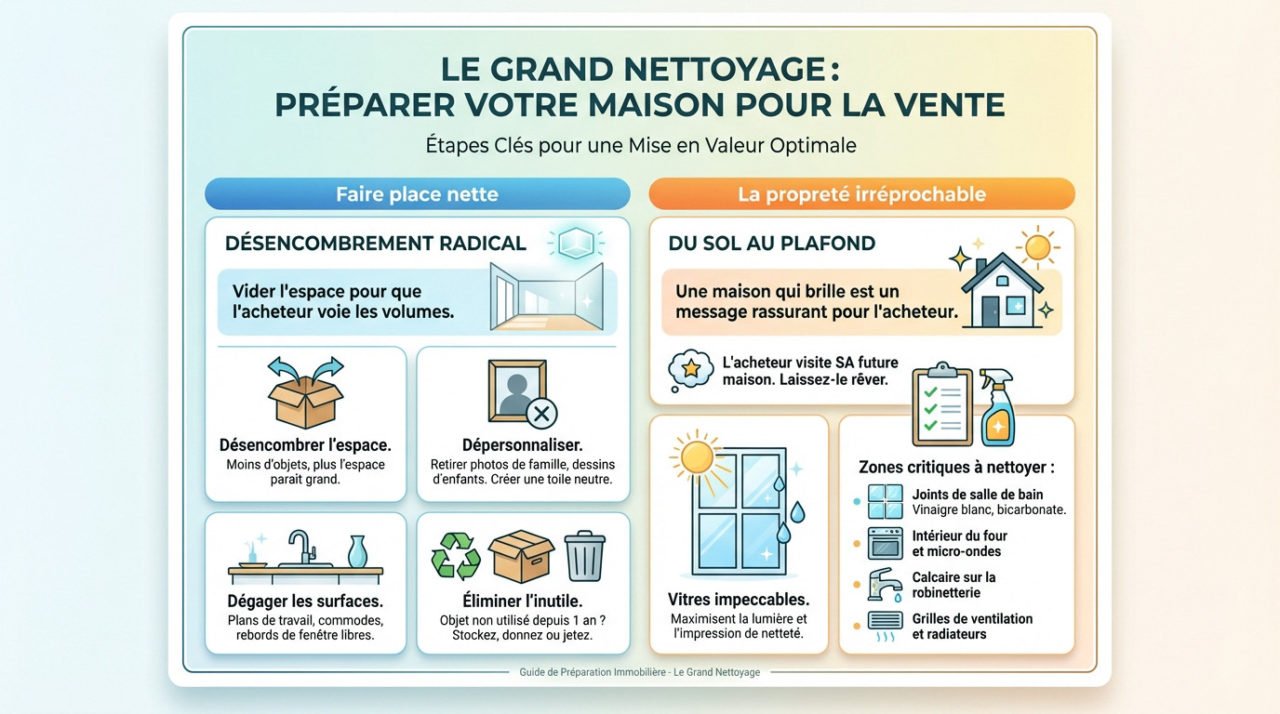 LE GRAND NETTOYAGE :
PRÉPARER VOTRE MAISON POUR LA VENTE

Étapes Clés pour une Mise en Valeur Optimale

Faire place nette

DÉSENCOMBREMENT RADICAL

Vider l'espace pour que l'acheteur voie les volumes.

Désencombrer l'espace.
Moins d'objets, plus l'espace paraît grand.

Dépersonnaliser.
Retirer photos de famille, dessins d'enfants. Créer une toile neutre.

Dégager les surfaces.
Plans de travail, commodes, rebords de fenêtre libres.

Éliminer l'inutile.
Objet non utilisé depuis 1 an ? Stockez, donnez ou jetez.

La propreté irréprochable

DU SOL AU PLAFOND

Une maison qui brille est un message rassurant pour l'acheteur.

L'acheteur visite SA future maison. Laissez-le rêver.

Vitres impeccables.
Maximisent la lumière et l'impression de netteté.

Zones critiques à nettoyer :

Joints de salle de bain
Vinaigre blanc, bicarbonate.

Intérieur du four et micro-ondes

Calcaire sur la robinetterie

Grilles de ventilation et radiateurs

Guide de Préparation Immobilière - Le Grand Nettoyage